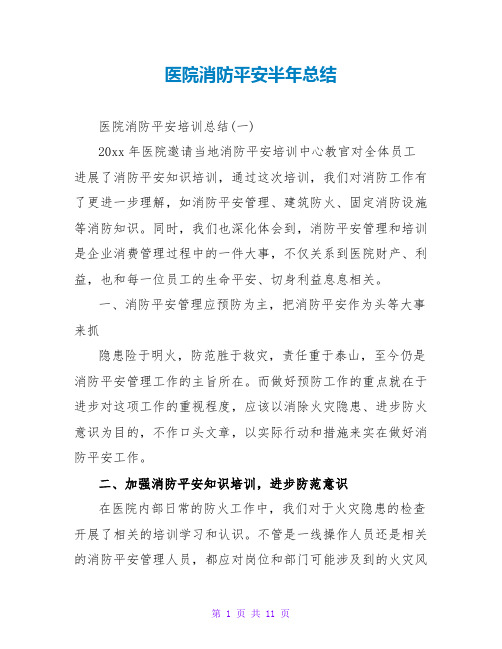 医院消防平安半年总结

医院消防平安培训总结(一)

20xx 年医院邀请当地消防平安培训中心教官对全体员工进展了消防平安知识培训，通过这次培训，我们对消防工作有了更进一步理解，如消防平安管理、建筑防火、固定消防设施等消防知识。同时，我们也深化体会到，消防平安管理和培训是企业消费管理过程中的一件大事，不仅关系到医院财产、利益，也和每一位员工的生命平安、切身利益息息相关。

一、消防平安管理应预防为主，把消防平安作为头等大事来抓

隐患险于明火，防范胜于救灾，责任重于泰山，至今仍是消防平安管理工作的主旨所在。而做好预防工作的重点就在于进步对这项工作的重视程度，应该以消除火灾隐患、进步防火意识为目的，不作口头文章，以实际行动和措施来实在做好消防平安工作。

二、加强消防平安知识培训，进步防范意识

在医院内部日常的防火工作中，我们对于火灾隐患的检查开展了相关的培训学习和认识。不管是一线操作人员还是相关的消防平安管理人员，都应对岗位和部门可能涉及到的火灾风

第 1 页 共 11 页